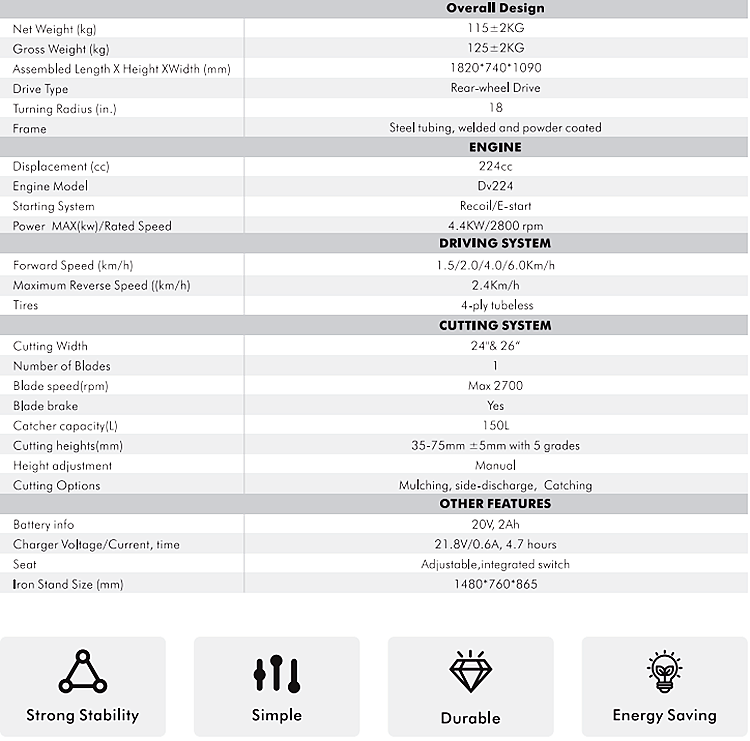 | | Overall Design |
|---|---|
| Net Weight (kg) | 115±2KG |
| Gross Weight (kg) | 125±2KG |
| Assembled Length X Height XWidth (mm) | 1820*740*1090 |
| Drive Type | Rear-wheel Drive |
| Turning Radius (in.) | 18 |
| Frame | Steel tubing, welded and powder coated |
| | ENGINE |
| Displacement (cc) | 224cc |
| Engine Model | Dv224 |
| Starting System | Recoil/E-start |
| Power MAX(kw)/Rated Speed | 4.4KW/2800 rpm |
| | DRIVING SYSTEM |
| Forward Speed (km/h) | 1.5/2.0/4.0/6.0Km/h |
| Maximum Reverse Speed ((km/h) | 2.4Km/h |
| Tires | 4-ply tubeless |
| | CUTTING SYSTEM |
| Cutting Width | 24"& 26" |
| Number of Blades | 1 |
| Blade speed(rpm) | Max 2700 |
| Blade brake | Yes |
| Catcher capacity(L) | 150L |
| Cutting heights(mm) | 35-75mm ±5mm with 5 grades |
| Height adjustment | Manual |
| Cutting Options | Mulching, side-discharge, Catching |
| | OTHER FEATURES |
| Battery info | 20V, 2Ah |
| Charger Voltage/Current, time | 21.8V/0.6A, 4.7 hours |
| Seat | Adjustable,integrated switch |
| Iron Stand Size (mm) | 1480*760*865 |

Strong Stability

Simple

Durable

Energy Saving